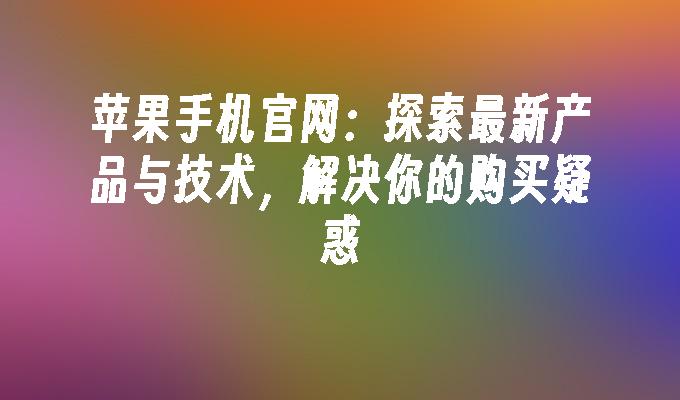 苹果手机官网：探索最新产品与技术，解决你的购买疑惑